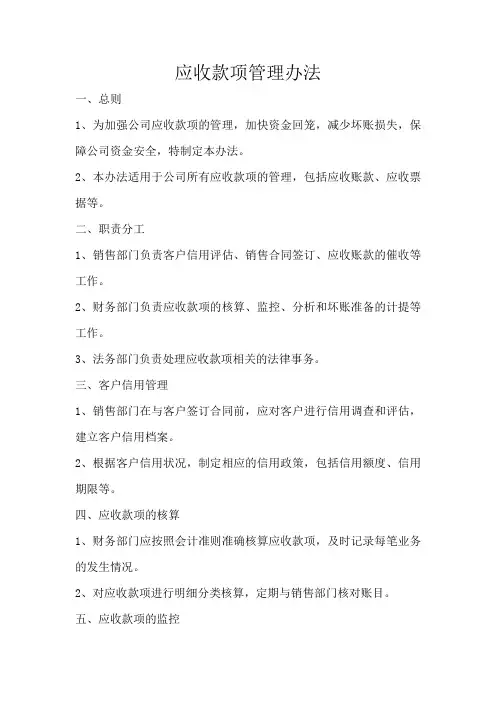 应收款项管理办法

一、总则

1、为加强公司应收款项的管理，加快资金回笼，减少坏账损失，保障公司资金安全，特制定本办法。

2、本办法适用于公司所有应收款项的管理，包括应收账款、应收票据等。

二、职责分工

1、销售部门负责客户信用评估、销售合同签订、应收账款的催收等工作。

2、财务部门负责应收款项的核算、监控、分析和坏账准备的计提等工作。

3、法务部门负责处理应收款项相关的法律事务。

三、客户信用管理

1、销售部门在与客户签订合同前，应对客户进行信用调查和评估，建立客户信用档案。

2、根据客户信用状况，制定相应的信用政策，包括信用额度、信用期限等。

四、应收款项的核算

1、财务部门应按照会计准则准确核算应收款项，及时记录每笔业务的发生情况。

2、对应收款项进行明细分类核算，定期与销售部门核对账目。

五、应收款项的监控